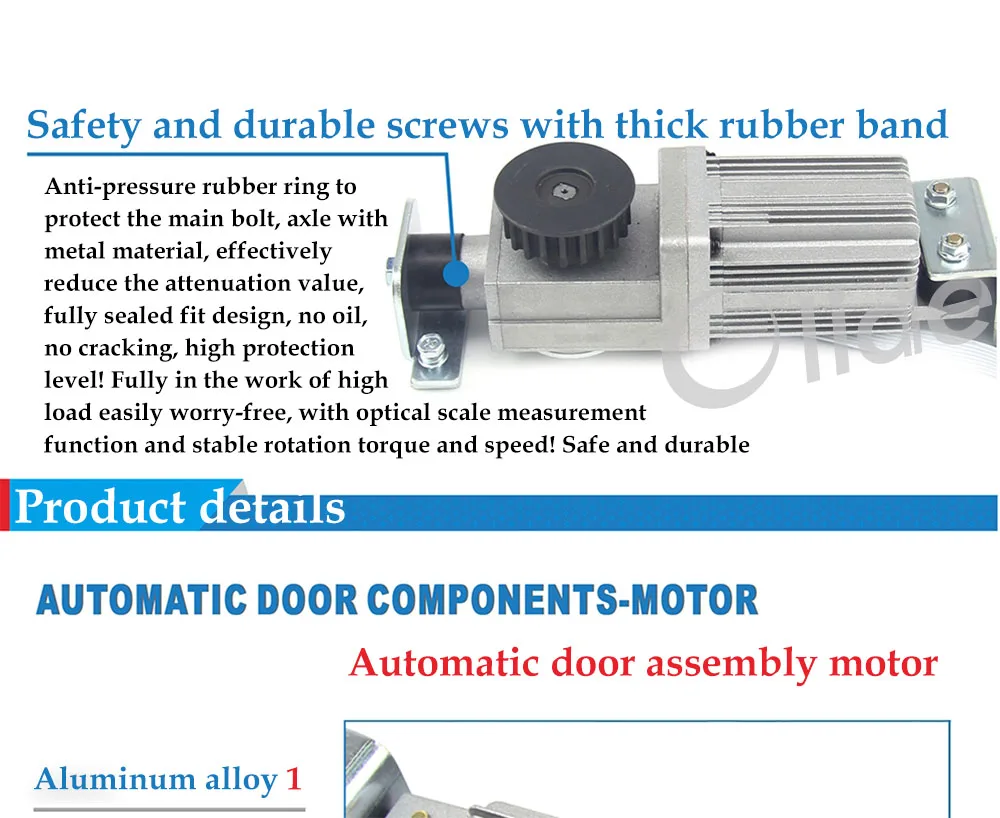 Safety and durable screws with thick rubber band

Anti-pressure rubber ring to protect the main bolt, axle with metal material, effectively reduce the attenuation value, fully sealed fit design, no oil, no cracking, high protection level! Fully in the work of high load easily worry-free, with optical scale measurement function and stable rotation torque and speed! Safe and durable

Olide

Product details

AUTOMATIC DOOR COMPONENTS-MOTOR

Automatic door assembly motor

Aluminum alloy 1